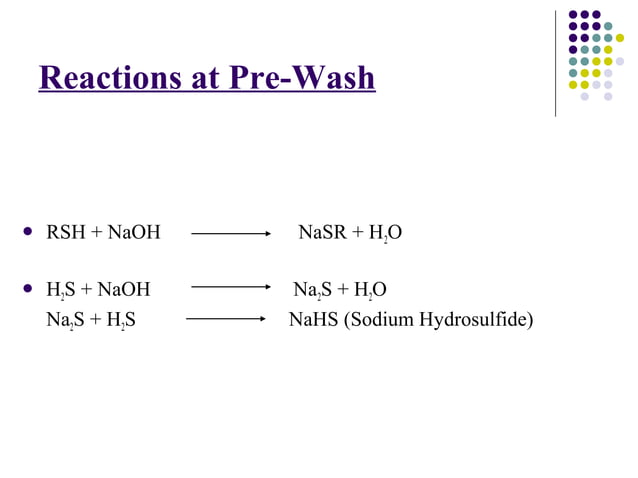 Reactions at Pre-Wash

- $RSH + NaOH \longrightarrow NaSR + H_2O$

- $H_2S + NaOH \longrightarrow Na_2S + H_2O$

  $Na_2S + H_2S \longrightarrow NaHS$ (Sodium Hydrosulfide)